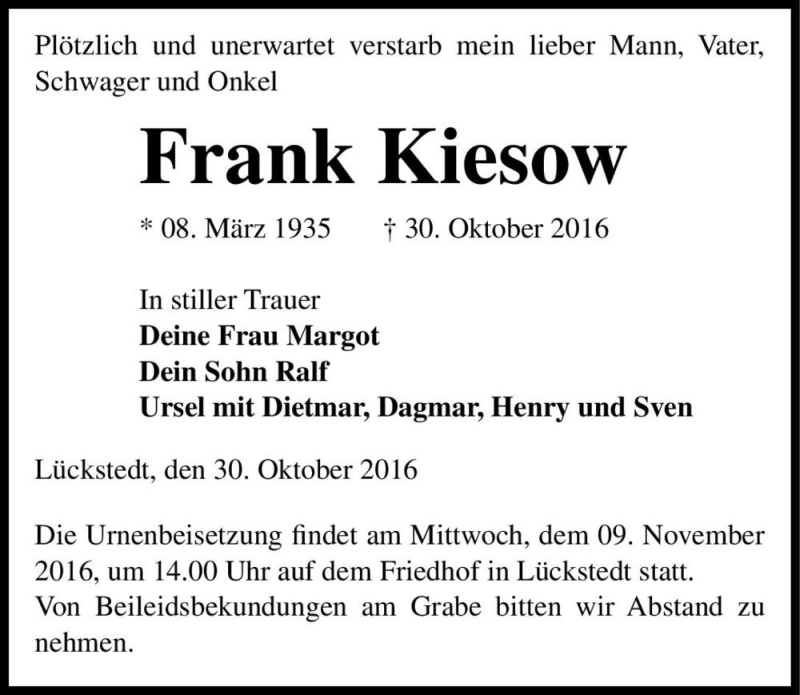 Plötzlich und unerwartet verstarb mein lieber Mann, Vater, Schwager und Onkel

Frank Kiesow

* 08. März 1935 † 30. Oktober 2016

In stiller Trauer
Deine Frau Margot
Dein Sohn Ralf
Ursel mit Dietmar, Dagmar, Henry und Sven

Lückstedt, den 30. Oktober 2016

Die Urnenbeisetzung findet am Mittwoch, dem 09. November 2016, um 14.00 Uhr auf dem Friedhof in Lückstedt statt.
Von Beileidsbekundungen am Grabe bitten wir Abstand zu nehmen.